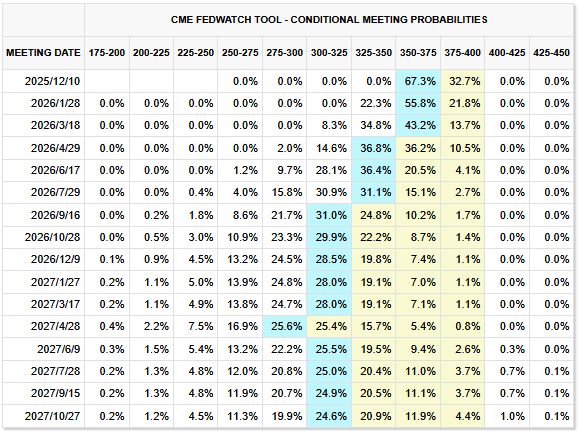 CME FEDWATCH TOOL - CONDITIONAL MEETING PROBABILITIES

| MEETING DATE | 175-200 | 200-225 | 225-250 | 250-275 | 275-300 | 300-325 | 325-350 | 350-375 | 375-400 | 400-425 | 425-450 |
|---|---|---|---|---|---|---|---|---|---|---|---|
| 2025/12/10 | | | | 0.0% | 0.0% | 0.0% | 0.0% | 67.3% | 32.7% | 0.0% | 0.0% |
| 2026/1/28 | 0.0% | 0.0% | 0.0% | 0.0% | 0.0% | 0.0% | 22.3% | 55.8% | 21.8% | 0.0% | 0.0% |
| 2026/3/18 | 0.0% | 0.0% | 0.0% | 0.0% | 0.0% | 8.3% | 34.8% | 43.2% | 13.7% | 0.0% | 0.0% |
| 2026/4/29 | 0.0% | 0.0% | 0.0% | 0.0% | 2.0% | 14.6% | 36.8% | 36.2% | 10.5% | 0.0% | 0.0% |
| 2026/6/17 | 0.0% | 0.0% | 0.0% | 1.2% | 9.7% | 28.1% | 36.4% | 20.5% | 4.1% | 0.0% | 0.0% |
| 2026/7/29 | 0.0% | 0.0% | 0.4% | 4.0% | 15.8% | 30.9% | 31.1% | 15.1% | 2.7% | 0.0% | 0.0% |
| 2026/9/16 | 0.0% | 0.2% | 1.8% | 8.6% | 21.7% | 31.0% | 24.8% | 10.2% | 1.7% | 0.0% | 0.0% |
| 2026/10/28 | 0.0% | 0.5% | 3.0% | 10.9% | 23.3% | 29.9% | 22.2% | 8.7% | 1.4% | 0.0% | 0.0% |
| 2026/12/9 | 0.1% | 0.9% | 4.5% | 13.2% | 24.5% | 28.5% | 19.8% | 7.4% | 1.1% | 0.0% | 0.0% |
| 2027/1/27 | 0.2% | 1.1% | 5.0% | 13.9% | 24.8% | 28.0% | 19.1% | 7.0% | 1.1% | 0.0% | 0.0% |
| 2027/3/17 | 0.2% | 1.1% | 4.9% | 13.8% | 24.7% | 28.0% | 19.1% | 7.1% | 1.1% | 0.0% | 0.0% |
| 2027/4/28 | 0.4% | 2.2% | 7.5% | 16.9% | 25.6% | 25.4% | 15.7% | 5.4% | 0.8% | 0.0% | 0.0% |
| 2027/6/9 | 0.3% | 1.5% | 5.4% | 13.2% | 22.2% | 25.5% | 19.5% | 9.4% | 2.6% | 0.3% | 0.0% |
| 2027/7/28 | 0.2% | 1.3% | 4.8% | 12.0% | 20.8% | 25.0% | 20.4% | 11.0% | 3.7% | 0.7% | 0.1% |
| 2027/9/15 | 0.2% | 1.3% | 4.8% | 11.9% | 20.7% | 24.9% | 20.5% | 11.1% | 3.7% | 0.7% | 0.1% |
| 2027/10/27 | 0.2% | 1.2% | 4.5% | 11.3% | 19.9% | 24.6% | 20.9% | 11.9% | 4.4% | 1.0% | 0.1% |